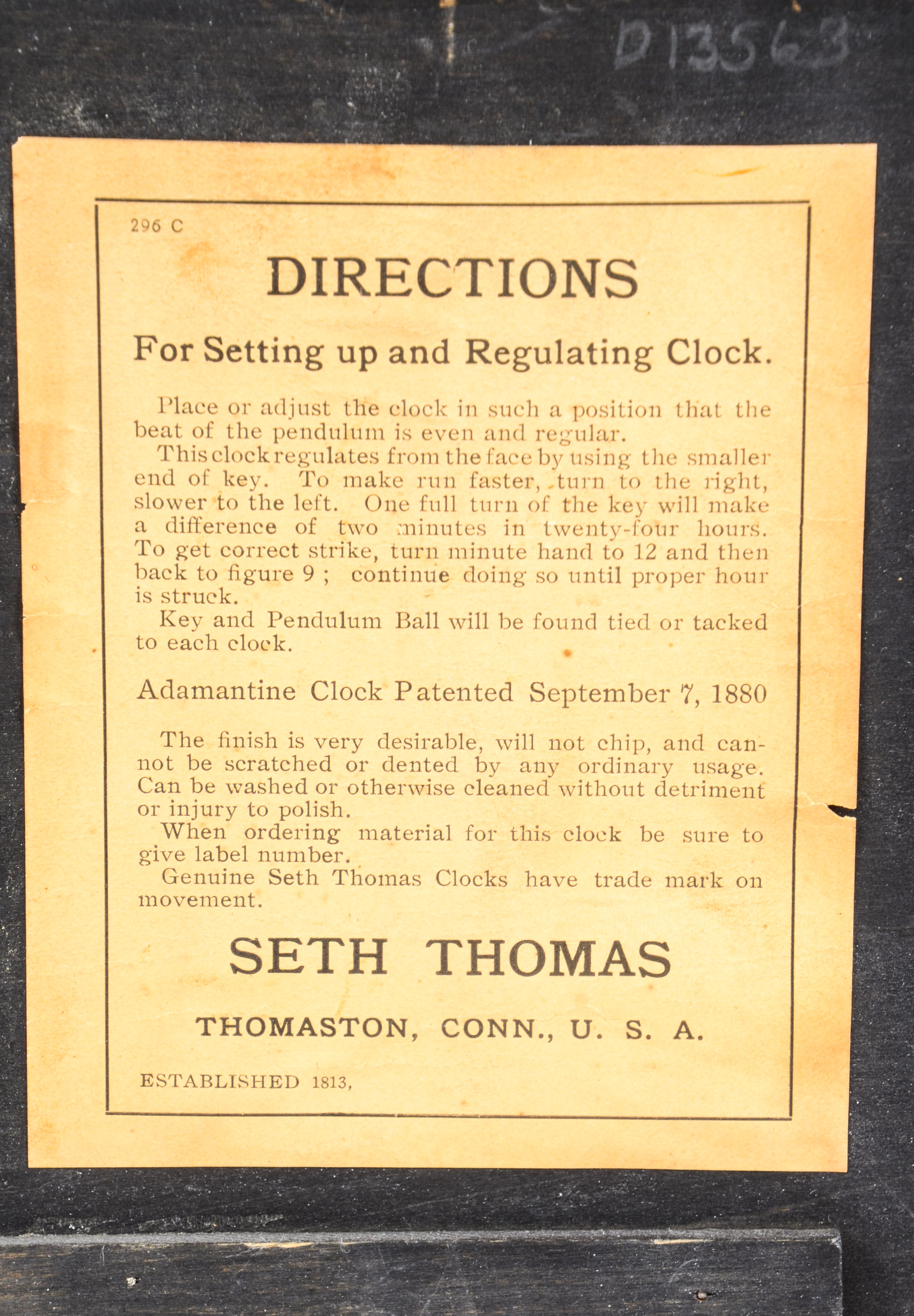 D13563

296 C

DIRECTIONS

For Setting up and Regulating Clock.

Place or adjust the clock in such a position that the beat of the pendulum is even and regular.

This clock regulates from the face by using the smaller end of key. To make run faster, turn to the right, slower to the left. One full turn of the key will make a difference of two minutes in twenty-four hours. To get correct strike, turn minute hand to 12 and then back to figure 9 ; continue doing so until proper hour is struck.

Key and Pendulum Ball will be found tied or tacked to each clock.

Adamantine Clock Patented September 7, 1880

The finish is very desirable, will not chip, and cannot be scratched or dented by any ordinary usage. Can be washed or otherwise cleaned without detriment or injury to polish.

When ordering material for this clock be sure to give label number.

Genuine Seth Thomas Clocks have trade mark on movement.

SETH THOMAS

THOMASTON, CONN., U. S. A.

ESTABLISHED 1813,